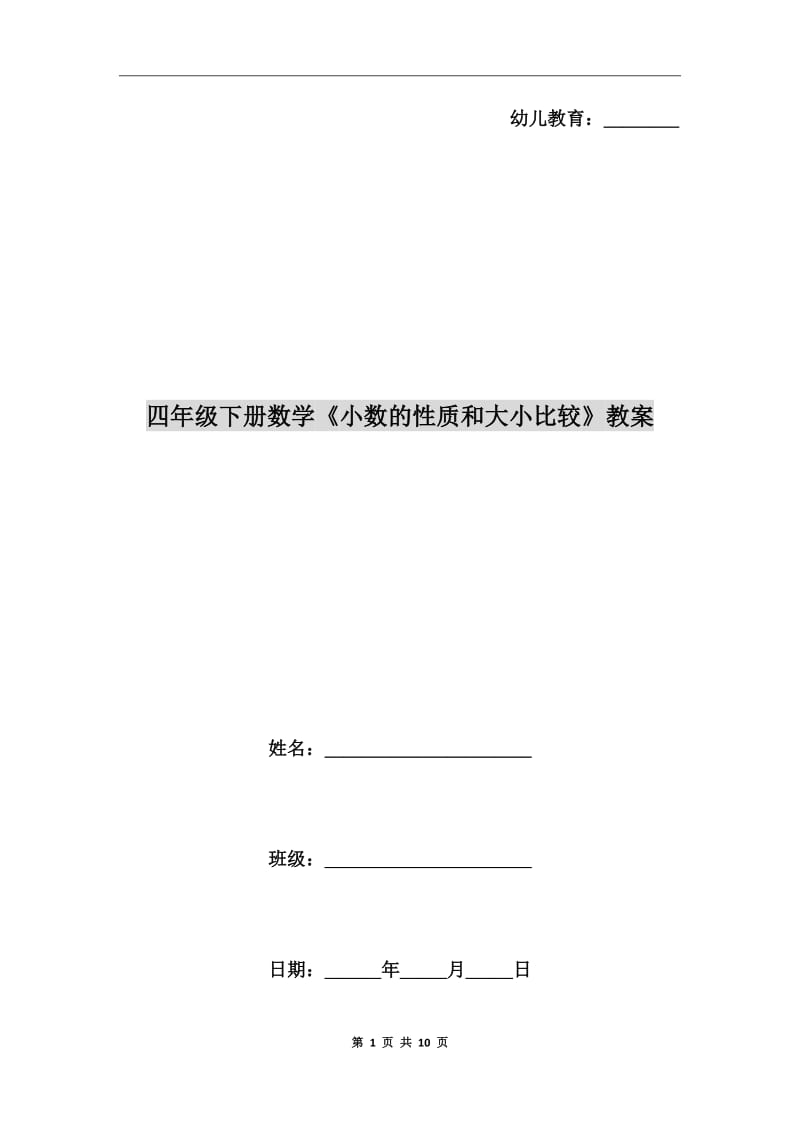 幼儿教育：________

四年级下册数学《小数的性质和大小比较》教案

姓名：______________________

班级：______________________

日期：______年_____月_____日

第 1 页 共 10 页